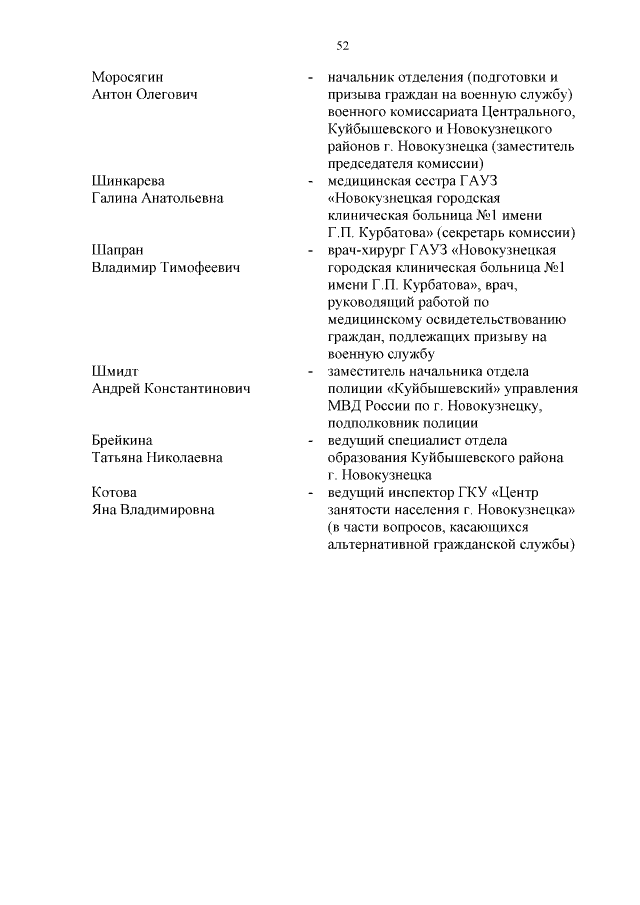 52

Моросягин Антон Олегович - начальник отделения (подготовки и призыва граждан на военную службу) военного комиссариата Центрального, Куйбышевского и Новокузнецкого районов г. Новокузнецка (заместитель председателя комиссии)

Шинкарева Галина Анатольевна - медицинская сестра ГАУЗ «Новокузнецкая городская клиническая больница №1 имени Г.П. Курбатова» (секретарь комиссии)

Шапран Владимир Тимофеевич - врач-хирург ГАУЗ «Новокузнецкая городская клиническая больница №1 имени Г.П. Курбатова», врач, руководящий работой по медицинскому освидетельствованию граждан, подлежащих призыву на военную службу

Шмидт Андрей Константинович - заместитель начальника отдела полиции «Куйбышевский» управления МВД России по г. Новокузнецку, подполковник полиции

Брейкина Татьяна Николаевна - ведущий специалист отдела образования Куйбышевского района г. Новокузнецка

Котова Яна Владимировна - ведущий инспектор ГКУ «Центр занятости населения г. Новокузнецка» (в части вопросов, касающихся альтернативной гражданской службы)